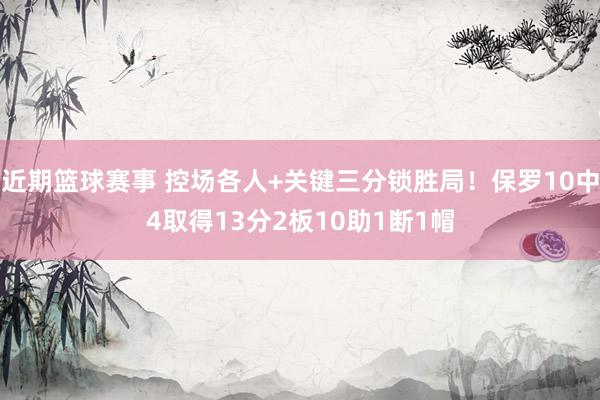 近期篮球赛事 控场各人+关键三分锁胜局！保罗10中4取得13分2板10助1断1帽